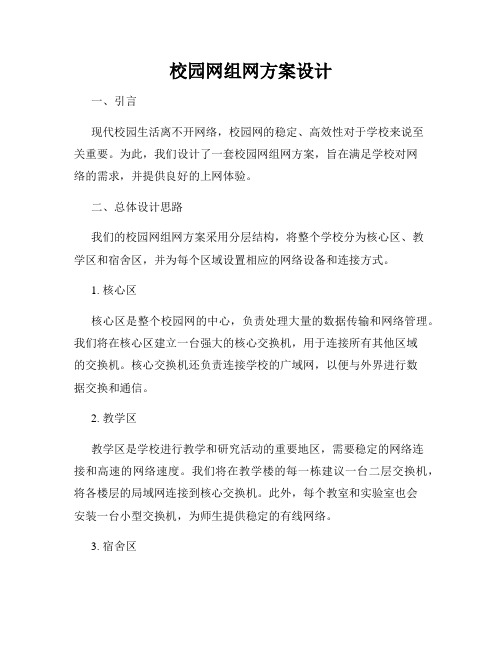 校园网组网方案设计

一、引言

现代校园生活离不开网络，校园网的稳定、高效性对于学校来说至关重要。为此，我们设计了一套校园网组网方案，旨在满足学校对网络的需求，并提供良好的上网体验。

二、总体设计思路

我们的校园网组网方案采用分层结构，将整个学校分为核心区、教学区和宿舍区，并为每个区域设置相应的网络设备和连接方式。

1. 核心区

核心区是整个校园网的中心，负责处理大量的数据传输和网络管理。我们将在核心区建立一台强大的核心交换机，用于连接所有其他区域的交换机。核心交换机还负责连接学校的广域网，以便与外界进行数据交换和通信。

2. 教学区

教学区是学校进行教学和研究活动的重要地区，需要稳定的网络连接和高速的网络速度。我们将在教学楼的每一栋建议一台二层交换机，将各楼层的局域网连接到核心交换机。此外，每个教室和实验室也会安装一台小型交换机，为师生提供稳定的有线网络。

3. 宿舍区